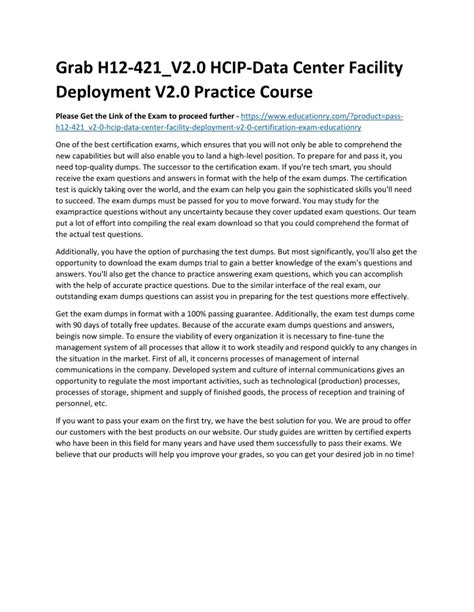 Grab H12-421_V2.0 HCIP-Data Center Facility Deployment V2.0 Practice Course

Please Get the Link of the Exam to proceed further - https://www.educationry.com/?product=pass-h12-421_v2-0-hcip-data-center-facility-deployment-v2-0-certification-exam-educationry

One of the best certification exams, which ensures that you will not only be able to comprehend the new capabilities but will also enable you to land a high-level position. To prepare for and pass it, you need top-quality dumps. The successor to the certification exam. If you're tech smart, you should receive the exam questions and answers in format with the help of the exam dumps. The certification test is quickly taking over the world, and the exam can help you gain the sophisticated skills you'll need to succeed. The exam dumps must be passed for you to move forward. You may study for the exampractice questions without any uncertainty because they cover updated exam questions. Our team put a lot of effort into compiling the real exam download so that you could comprehend the format of the actual test questions.

Additionally, you have the option of purchasing the test dumps. But most significantly, you'll also get the opportunity to download the exam dumps trial to gain a better knowledge of the exam's questions and answers. You'll also get the chance to practice answering exam questions, which you can accomplish with the help of accurate practice questions. Due to the similar interface of the real exam, our outstanding exam dumps questions can assist you in preparing for the test questions more effectively.

Get the exam dumps in format with a 100% passing guarantee. Additionally, the exam test dumps come with 90 days of totally free updates. Because of the accurate exam dumps questions and answers, beingis now simple. To ensure the viability of every organization it is necessary to fine-tune the management system of all processes that allow it to work steadily and respond quickly to any changes in the situation in the market. First of all, it concerns processes of management of internal communications in the company. Developed system and culture of internal communications gives an opportunity to regulate the most important activities, such as technological (production) processes, processes of storage, shipment and supply of finished goods, the process of reception and training of personnel, etc.

If you want to pass your exam on the first try, we have the best solution for you. We are proud to offer our customers with the best products on our website. Our study guides are written by certified experts who have been in this field for many years and have used them successfully to pass their exams. We believe that our products will help you improve your grades, so you can get your desired job in no time!